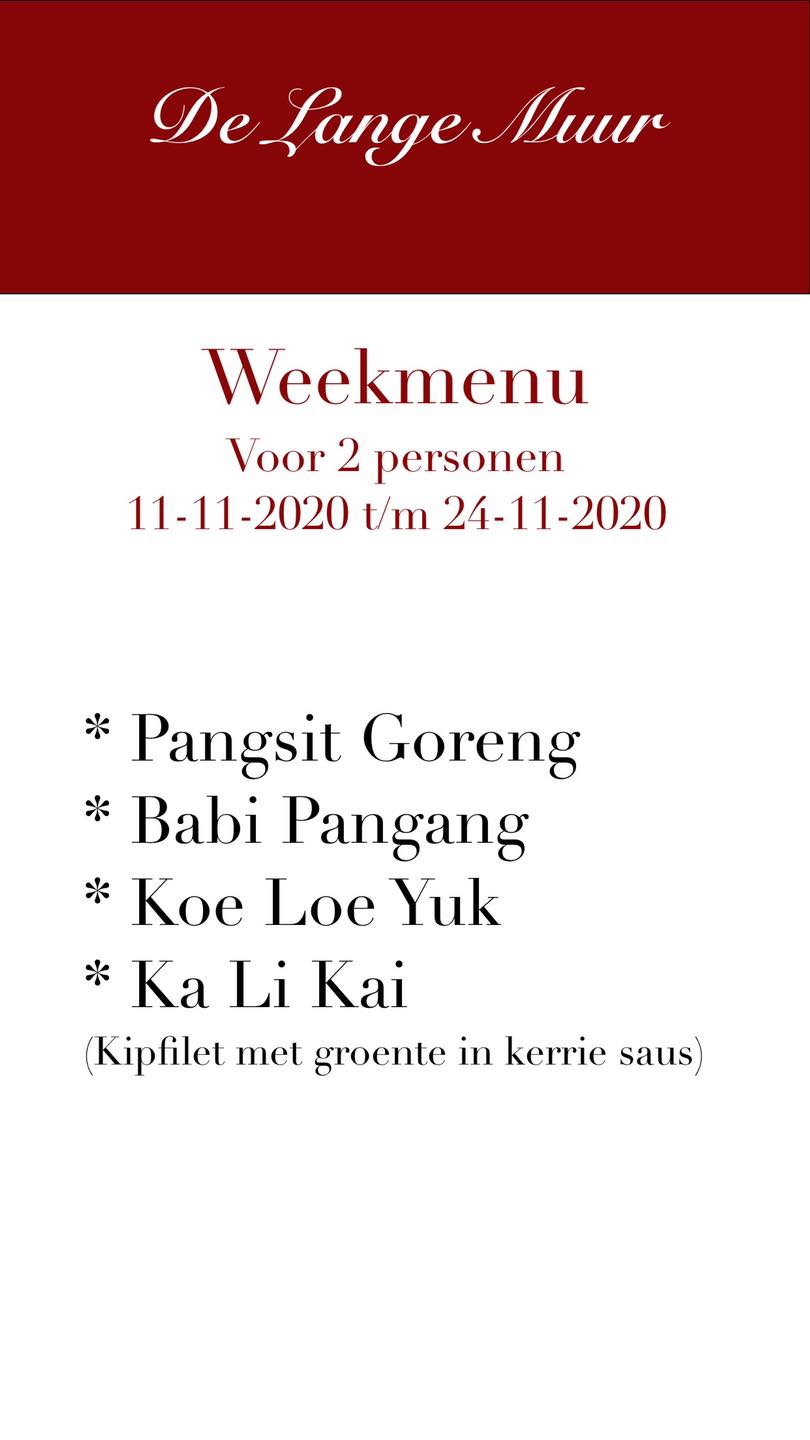 De Lange Muur

Weekmenu
Voor 2 personen
11-11-2020 t/m 24-11-2020

* Pangsit Goreng
* Babi Pangang
* Koe Loe Yuk
* Ka Li Kai
(Kipfilet met groente in kerrie saus)